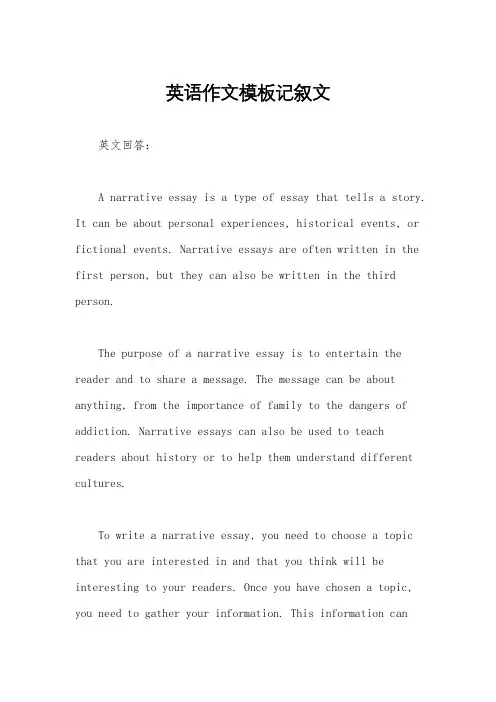 英语作文模板记叙文

英文回答：

A narrative essay is a type of essay that tells a story. It can be about personal experiences, historical events, or fictional events. Narrative essays are often written in the first person, but they can also be written in the third person.

The purpose of a narrative essay is to entertain the reader and to share a message. The message can be about anything, from the importance of family to the dangers of addiction. Narrative essays can also be used to teach readers about history or to help them understand different cultures.

To write a narrative essay, you need to choose a topic that you are interested in and that you think will be interesting to your readers. Once you have chosen a topic, you need to gather your information. This information can